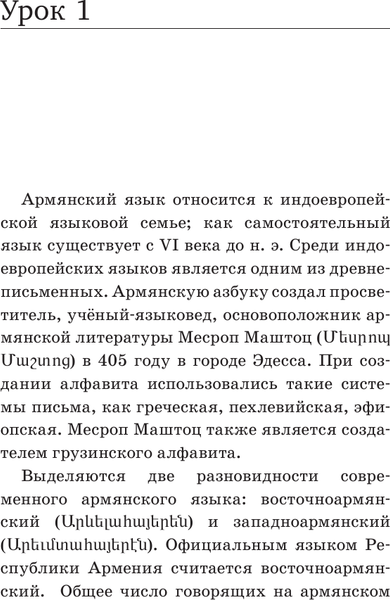 Урок 1

Армянский язык относится к индоевропейской языковой семье; как самостоятельный язык существует с VI века до н. э. Среди индоевропейских языков является одним из древнеписьменных. Армянскую азбуку создал просветитель, учёный-языковед, основоположник армянской литературы Месроп Маштоц (Մեսրոպ Մաշտոց) в 405 году в городе Эдесса. При создании алфавита использовались такие системы письма, как греческая, пехлевийская, эфиопская. Месроп Маштоц также является создателем грузинского алфавита.

Выделяются две разновидности современного армянского языка: восточноармянский (Արևելահայերեն) и западноармянский (Արեւմտահայերէն). Официальным языком Республики Армения считается восточноармянский. Общее число говорящих на армянском